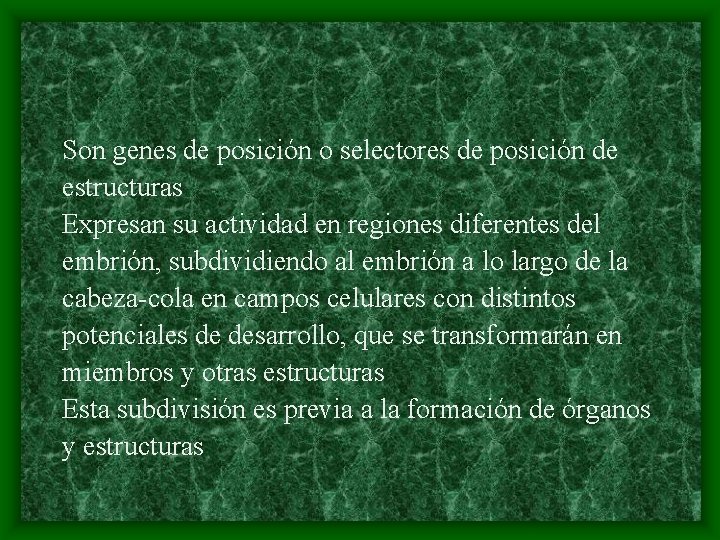 Son genes de posición o selectores de posición de estructuras

Expresan su actividad en regiones diferentes del embrión, subdividiendo al embrión a lo largo de la cabeza-cola en campos celulares con distintos potenciales de desarrollo, que se transformarán en miembros y otras estructuras

Esta subdivisión es previa a la formación de órganos y estructuras